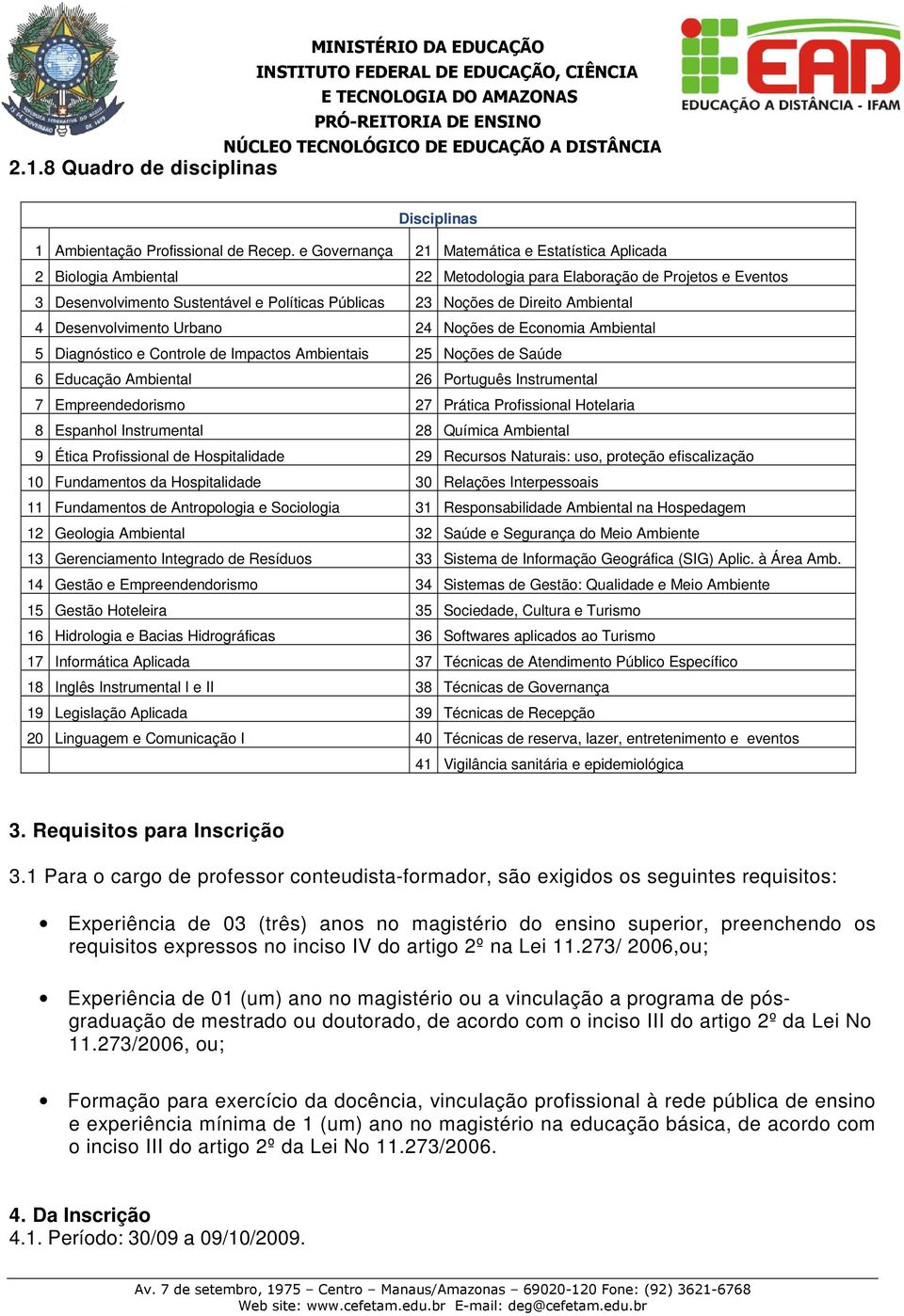 MINISTÉRIO DA EDUCAÇÃO
INSTITUTO FEDERAL DE EDUCAÇÃO, CIÊNCIA
E TECNOLOGIA DO AMAZONAS
PRÓ-REITORIA DE ENSINO
NÚCLEO TECNOLÓGICO DE EDUCAÇÃO A DISTÂNCIA

EAD
EDUCAÇÃO A DISTÂNCIA - IFAM

2.1.8 Quadro de disciplinas

| Disciplinas | | | |
|---|---|---|---|
| 1 | Ambientação Profissional de Recep. e Governança | 21 | Matemática e Estatística Aplicada |
| 2 | Biologia Ambiental | 22 | Metodologia para Elaboração de Projetos e Eventos |
| 3 | Desenvolvimento Sustentável e Políticas Públicas | 23 | Noções de Direito Ambiental |
| 4 | Desenvolvimento Urbano | 24 | Noções de Economia Ambiental |
| 5 | Diagnóstico e Controle de Impactos Ambientais | 25 | Noções de Saúde |
| 6 | Educação Ambiental | 26 | Português Instrumental |
| 7 | Empreendedorismo | 27 | Prática Profissional Hotelaria |
| 8 | Espanhol Instrumental | 28 | Química Ambiental |
| 9 | Ética Profissional de Hospitalidade | 29 | Recursos Naturais: uso, proteção efiscalização |
| 10 | Fundamentos da Hospitalidade | 30 | Relações Interpessoais |
| 11 | Fundamentos de Antropologia e Sociologia | 31 | Responsabilidade Ambiental na Hospedagem |
| 12 | Geologia Ambiental | 32 | Saúde e Segurança do Meio Ambiente |
| 13 | Gerenciamento Integrado de Resíduos | 33 | Sistema de Informação Geográfica (SIG) Aplic. à Área Amb. |
| 14 | Gestão e Empreendendorismo | 34 | Sistemas de Gestão: Qualidade e Meio Ambiente |
| 15 | Gestão Hoteleira | 35 | Sociedade, Cultura e Turismo |
| 16 | Hidrologia e Bacias Hidrográficas | 36 | Softwares aplicados ao Turismo |
| 17 | Informática Aplicada | 37 | Técnicas de Atendimento Público Específico |
| 18 | Inglês Instrumental I e II | 38 | Técnicas de Governança |
| 19 | Legislação Aplicada | 39 | Técnicas de Recepção |
| 20 | Linguagem e Comunicação I | 40 | Técnicas de reserva, lazer, entretenimento e eventos |
| | | 41 | Vigilância sanitária e epidemiológica |

3. Requisitos para Inscrição

3.1 Para o cargo de professor conteudista-formador, são exigidos os seguintes requisitos:

• Experiência de 03 (três) anos no magistério do ensino superior, preenchendo os requisitos expressos no inciso IV do artigo 2º na Lei 11.273/ 2006,ou;

• Experiência de 01 (um) ano no magistério ou a vinculação a programa de pós-graduação de mestrado ou doutorado, de acordo com o inciso III do artigo 2º da Lei No 11.273/2006, ou;

• Formação para exercício da docência, vinculação profissional à rede pública de ensino e experiência mínima de 1 (um) ano no magistério na educação básica, de acordo com o inciso III do artigo 2º da Lei No 11.273/2006.

4. Da Inscrição
4.1. Período: 30/09 a 09/10/2009.

Av. 7 de setembro, 1975 – Centro – Manaus/Amazonas – 69020-120 Fone: (92) 3621-6768
Web site: www.cefetam.edu.br E-mail: deg@cefetam.edu.br